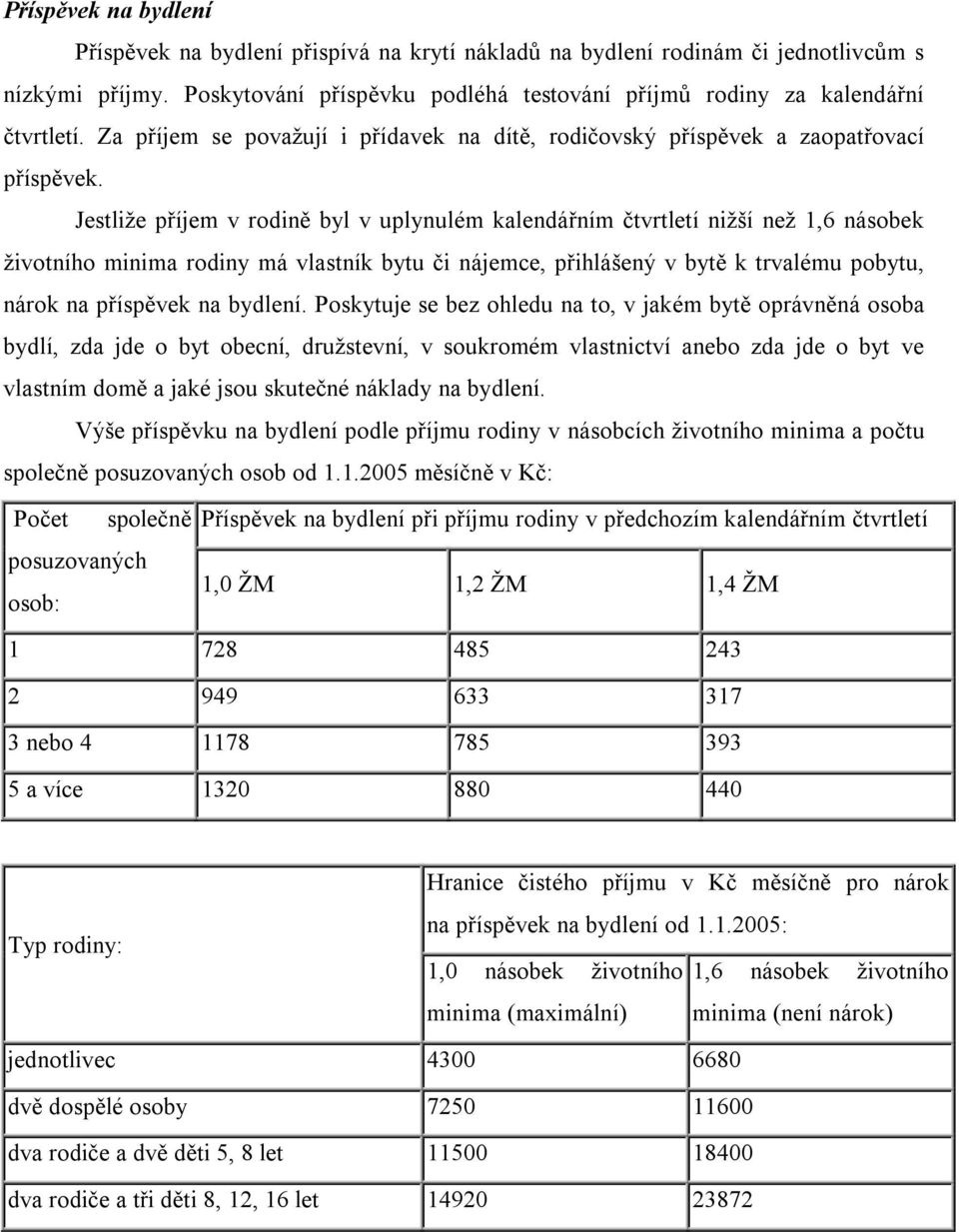 Příspěvek na bydlení

Příspěvek na bydlení přispívá na krytí nákladů na bydlení rodinám či jednotlivcům s nízkými příjmy. Poskytování příspěvku podléhá testování příjmů rodiny za kalendářní čtvrtletí. Za příjem se považují i přídavek na dítě, rodičovský příspěvek a zaopatřovací příspěvek.

Jestliže příjem v rodině byl v uplynulém kalendářním čtvrtletí nižší než 1,6 násobek životního minima rodiny má vlastník bytu či nájemce, přihlášený v bytě k trvalému pobytu, nárok na příspěvek na bydlení. Poskytuje se bez ohledu na to, v jakém bytě oprávněná osoba bydlí, zda jde o byt obecní, družstevní, v soukromém vlastnictví anebo zda jde o byt ve vlastním domě a jaké jsou skutečné náklady na bydlení.

Výše příspěvku na bydlení podle příjmu rodiny v násobcích životního minima a počtu společně posuzovaných osob od 1.1.2005 měsíčně v Kč:

| Počet společně posuzovaných osob: | Příspěvek na bydlení při příjmu rodiny v předchozím kalendářním čtvrtletí | | |
|---|---|---|---|
| | 1,0 ŽM | 1,2 ŽM | 1,4 ŽM |
| 1 | 728 | 485 | 243 |
| 2 | 949 | 633 | 317 |
| 3 nebo 4 | 1178 | 785 | 393 |
| 5 a více | 1320 | 880 | 440 |

| Typ rodiny: | Hranice čistého příjmu v Kč měsíčně pro nárok na příspěvek na bydlení od 1.1.2005: | |
|---|---|---|
| | 1,0 násobek životního minima (maximální) | 1,6 násobek životního minima (není nárok) |
| jednotlivec | 4300 | 6680 |
| dvě dospělé osoby | 7250 | 11600 |
| dva rodiče a dvě děti 5, 8 let | 11500 | 18400 |
| dva rodiče a tři děti 8, 12, 16 let | 14920 | 23872 |